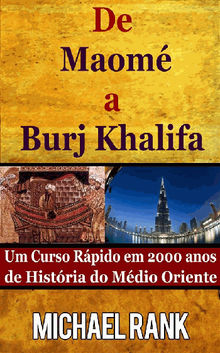 De
Maomé
a
Burj Khalifa

Um Curso Rápido em 2000 anos de História do Médio Oriente

MICHAEL RANK